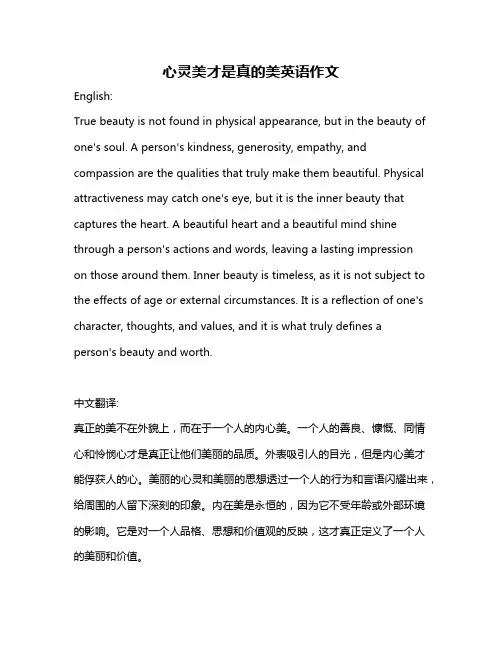 心灵美才是真的美英语作文

English:

True beauty is not found in physical appearance, but in the beauty of one's soul. A person's kindness, generosity, empathy, and compassion are the qualities that truly make them beautiful. Physical attractiveness may catch one's eye, but it is the inner beauty that captures the heart. A beautiful heart and a beautiful mind shine through a person's actions and words, leaving a lasting impression on those around them. Inner beauty is timeless, as it is not subject to the effects of age or external circumstances. It is a reflection of one's character, thoughts, and values, and it is what truly defines a person's beauty and worth.

中文翻译:

真正的美不在外貌上，而在于一个人的内心美。一个人的善良、慷慨、同情心和怜悯心才是真正让他们美丽的品质。外表吸引人的目光，但是内心美才能俘获人的心。美丽的心灵和美丽的思想透过一个人的行为和言语闪耀出来，给周围的人留下深刻的印象。内在美是永恒的，因为它不受年龄或外部环境的影响。它是对一个人品格、思想和价值观的反映，这才真正定义了一个人的美丽和价值。